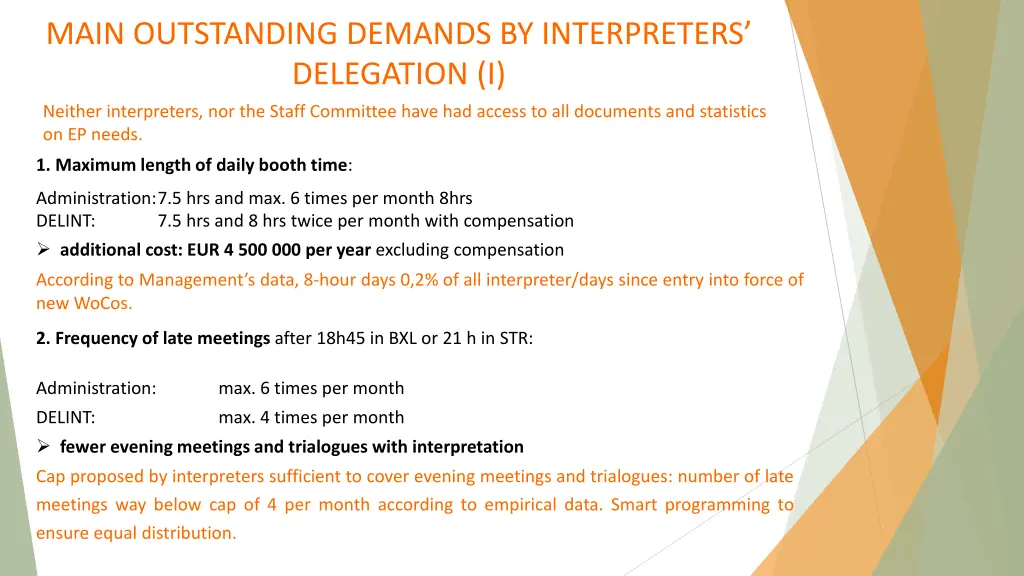 MAIN OUTSTANDING DEMANDS BY INTERPRETERS' DELEGATION (I)

Neither interpreters, nor the Staff Committee have had access to all documents and statistics on EP needs.

1. Maximum length of daily booth time:

Administration: 7.5 hrs and max. 6 times per month 8hrs
DELINT: 7.5 hrs and 8 hrs twice per month with compensation

➢ additional cost: EUR 4 500 000 per year excluding compensation

According to Management's data, 8-hour days 0,2% of all interpreter/days since entry into force of new WoCos.

2. Frequency of late meetings after 18h45 in BXL or 21 h in STR:

Administration: max. 6 times per month
DELINT: max. 4 times per month

➢ fewer evening meetings and trialogues with interpretation

Cap proposed by interpreters sufficient to cover evening meetings and trialogues: number of late meetings way below cap of 4 per month according to empirical data. Smart programming to ensure equal distribution.